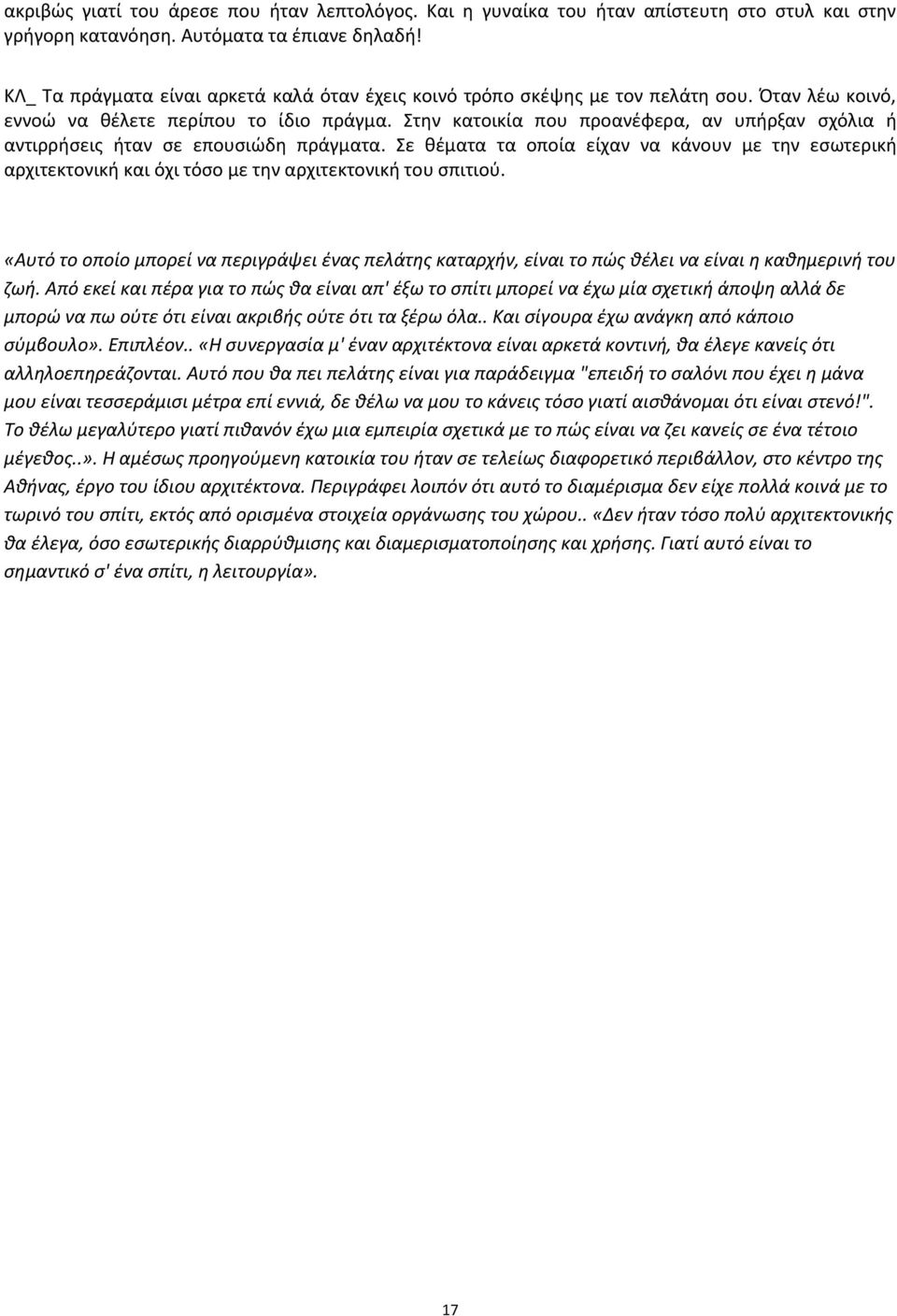 ακριβώς γιατί του άρεσε που ήταν λεπτολόγος. Και η γυναίκα του ήταν απίστευτη στο στυλ και στην γρήγορη κατανόηση. Αυτόματα τα έπιανε δηλαδή!

ΚΛ_ Τα πράγματα είναι αρκετά καλά όταν έχεις κοινό τρόπο σκέψης με τον πελάτη σου. Όταν λέω κοινό, εννοώ να θέλετε περίπου το ίδιο πράγμα. Στην κατοικία που προανέφερα, αν υπήρξαν σχόλια ή αντιρρήσεις ήταν σε επουσιώδη πράγματα. Σε θέματα τα οποία είχαν να κάνουν με την εσωτερική αρχιτεκτονική και όχι τόσο με την αρχιτεκτονική του σπιτιού.

«Αυτό το οποίο μπορεί να περιγράψει ένας πελάτης καταρχήν, είναι το πώς θέλει να είναι η καθημερινή του ζωή. Από εκεί και πέρα για το πώς θα είναι απ' έξω το σπίτι μπορεί να έχω μία σχετική άποψη αλλά δε μπορώ να πω ούτε ότι είναι ακριβής ούτε ότι τα ξέρω όλα.. Και σίγουρα έχω ανάγκη από κάποιο σύμβουλο». Επιπλέον.. «Η συνεργασία μ' έναν αρχιτέκτονα είναι αρκετά κοντινή, θα έλεγε κανείς ότι αλληλοεπηρεάζονται. Αυτό που θα πει πελάτης είναι για παράδειγμα "επειδή το σαλόνι που έχει η μάνα μου είναι τεσσεράμισι μέτρα επί εννιά, δε θέλω να μου το κάνεις τόσο γιατί αισθάνομαι ότι είναι στενό!". Το θέλω μεγαλύτερο γιατί πιθανόν έχω μια εμπειρία σχετικά με το πώς είναι να ζει κανείς σε ένα τέτοιο μέγεθος..». Η αμέσως προηγούμενη κατοικία του ήταν σε τελείως διαφορετικό περιβάλλον, στο κέντρο της Αθήνας, έργο του ίδιου αρχιτέκτονα. Περιγράφει λοιπόν ότι αυτό το διαμέρισμα δεν είχε πολλά κοινά με το τωρινό του σπίτι, εκτός από ορισμένα στοιχεία οργάνωσης του χώρου.. «Δεν ήταν τόσο πολύ αρχιτεκτονικής θα έλεγα, όσο εσωτερικής διαρρύθμισης και διαμερισματοποίησης και χρήσης. Γιατί αυτό είναι το σημαντικό σ' ένα σπίτι, η λειτουργία».

17